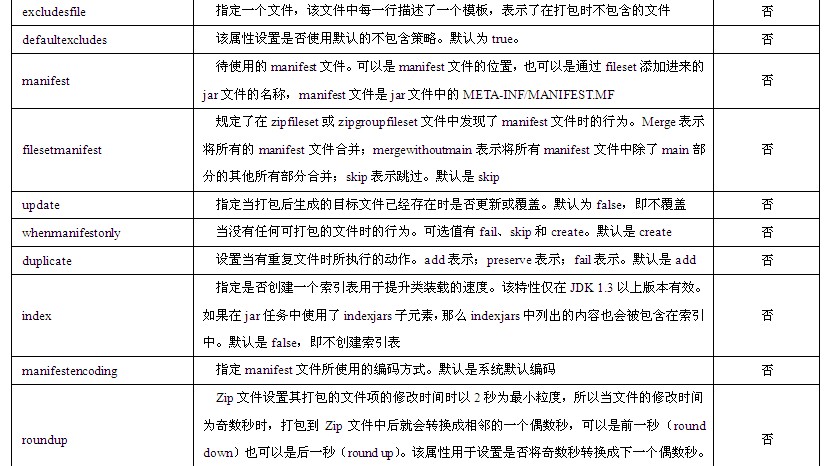 | excludesfile | 指定一个文件，该文件中每一行描述了一个模板，表示了在打包时不包含的文件 | 否 |
|---|---|---|
| defaultexcludes | 该属性设置是否使用默认的不包含策略。默认为 true。 | 否 |
| manifest | 待使用的 manifest 文件。可以是 manifest 文件的位置，也可以是通过 fileset 添加进来的 jar 文件的名称，manifest 文件是 jar 文件中的 META-INF/MANIFEST.MF | 否 |
| filesetmanifest | 规定了在 zipfileset 或 zipgroupfileset 文件中发现了 manifest 文件时的行为。Merge 表示将所有的 manifest 文件合并；mergewithoutmain 表示将所有 manifest 文件中除了 main 部分的其他所有部分合并；skip 表示跳过。默认是 skip | 否 |
| update | 指定当打包后生成的目标文件已经存在时是否更新或覆盖。默认为 false，即不覆盖 | 否 |
| whenmanifestonly | 当没有任何可打包的文件时的行为。可选值有 fail、skip 和 create。默认是 create | 否 |
| duplicate | 设置当有重复文件时所执行的动作。add 表示；preserve 表示；fail 表示。默认是 add | 否 |
| index | 指定是否创建一个索引表用于提升类装载的速度。该特性仅在 JDK 1.3 以上版本有效。如果在 jar 任务中使用了 indexjars 子元素，那么 indexjars 中列出的内容也会被包含在索引中。默认是 false，即不创建索引表 | 否 |
| manifestencoding | 指定 manifest 文件所使用的编码方式。默认是系统默认编码 | 否 |
| roundup | Zip 文件设置其打包的文件项的修改时间时以 2 秒为最小粒度，所以当文件的修改时间为奇数秒时，打包到 Zip 文件中后就会转换成相邻的一个偶数秒，可以是前一秒（round down）也可以是后一秒（round up)。该属性用于设置是否将奇数秒转换成下一个偶数秒。 | 否 |